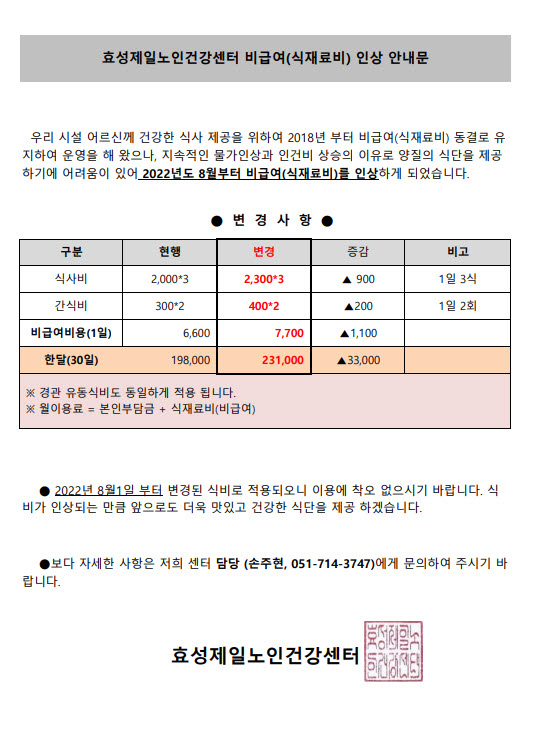 효성제일노인건강센터 비급여(식재료비) 인상 안내문

우리 시설 어르신께 건강한 식사 제공을 위하여 2018년 부터 비급여(식재료비) 동결로 유지하여 운영을 해 왔으나, 지속적인 물가인상과 인건비 상승의 이유로 양질의 식단을 제공하기에 어려움이 있어 2022년도 8월부터 비급여(식재료비)를 인상하게 되었습니다.

● 변 경 사 항 ●

| 구분 | 현행 | 변경 | 증감 | 비고 |
|---|---|---|---|---|
| 식사비 | 2,000*3 | 2,300*3 | ▲ 900 | 1일 3식 |
| 간식비 | 300*2 | 400*2 | ▲200 | 1일 2회 |
| 비급여비용(1일) | 6,600 | 7,700 | ▲1,100 | |
| 한달(30일) | 198,000 | 231,000 | ▲33,000 | |

※ 경관 유동식비도 동일하게 적용 됩니다.
※ 월이용료 = 본인부담금 + 식재료비(비급여)

● 2022년 8월1일 부터 변경된 식비로 적용되오니 이용에 착오 없으시기 바랍니다. 식비가 인상되는 만큼 앞으로도 더욱 맛있고 건강한 식단을 제공 하겠습니다.

●보다 자세한 사항은 저희 센터 담당 (손주현, 051-714-3747)에게 문의하여 주시기 바랍니다.

효성제일노인건강센터

효성제일노인건강센터